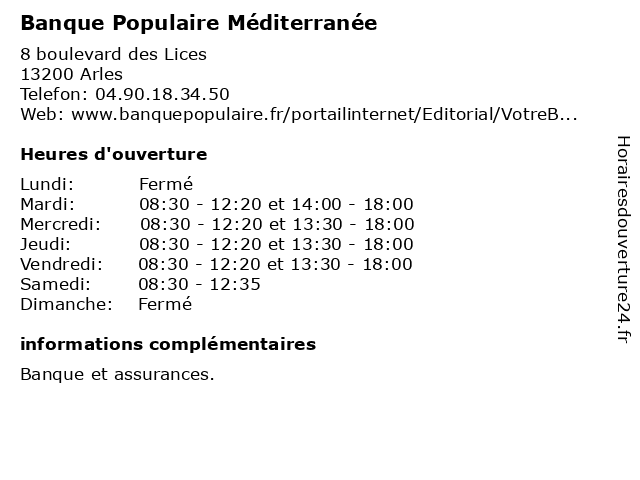 Banque Populaire Méditerranée

8 boulevard des Lices
13200 Arles
Telefon: 04.90.18.34.50
Web: www.banquepopulaire.fr/portailinternet/Editorial/VotreB...

Heures d'ouverture

Lundi: Fermé
Mardi: 08:30 - 12:20 et 14:00 - 18:00
Mercredi: 08:30 - 12:20 et 13:30 - 18:00
Jeudi: 08:30 - 12:20 et 13:30 - 18:00
Vendredi: 08:30 - 12:20 et 13:30 - 18:00
Samedi: 08:30 - 12:35
Dimanche: Fermé

informations complémentaires

Banque et assurances.

Horairesdouverture24.fr